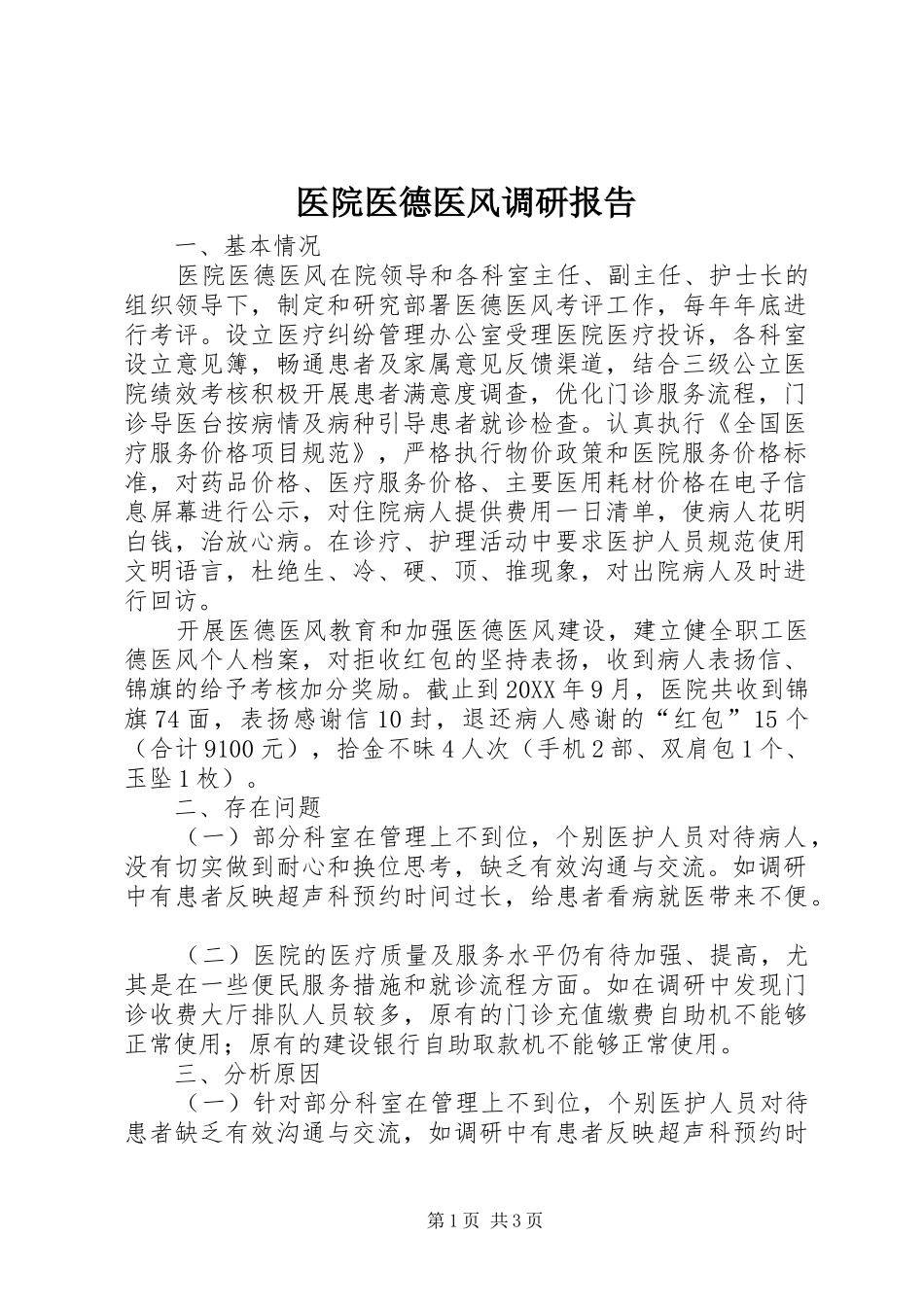 医院医德医风调研报告

一、基本情况

医院医德医风在院领导和各科室主任、副主任、护士长的组织领导下，制定和研究部署医德医风考评工作，每年年底进行考评。设立医疗纠纷管理办公室受理医院医疗投诉，各科室设立意见簿，畅通患者及家属意见反馈渠道，结合三级公立医院绩效考核积极开展患者满意度调查，优化门诊服务流程，门诊导医台按病情及病种引导患者就诊检查。认真执行《全国医疗服务价格项目规范》，严格执行物价政策和医院服务价格标准，对药品价格、医疗服务价格、主要医用耗材价格在电子信息屏幕进行公示，对住院病人提供费用一日清单，使病人花明白钱，治放心病。在诊疗、护理活动中要求医护人员规范使用文明语言，杜绝生、冷、硬、顶、推现象，对出院病人及时进行回访。

开展医德医风教育和加强医德医风建设，建立健全职工医德医风个人档案，对拒收红包的坚持表扬，收到病人表扬信、锦旗的给予考核加分奖励。截止到20XX年9月，医院共收到锦旗74面，表扬感谢信10封，退还病人感谢的“红包”15个（合计9100元），拾金不昧4人次（手机2部、双肩包1个、玉坠1枚）。

二、存在问题

（一）部分科室在管理上不到位，个别医护人员对待病人，没有切实做到耐心和换位思考，缺乏有效沟通与交流。如调研中有患者反映超声科预约时间过长，给患者看病就医带来不便。

（二）医院的医疗质量及服务水平仍有待加强、提高，尤其是在一些便民服务措施和就诊流程方面。如在调研中发现门诊收费大厅排队人员较多，原有的门诊充值缴费自助机不能够正常使用；原有的建设银行自助取款机不能够正常使用。

三、分析原因

（一）针对部分科室在管理上不到位，个别医护人员对待患者缺乏有效沟通与交流，如调研中有患者反映超声科预约时

第1页 共3页